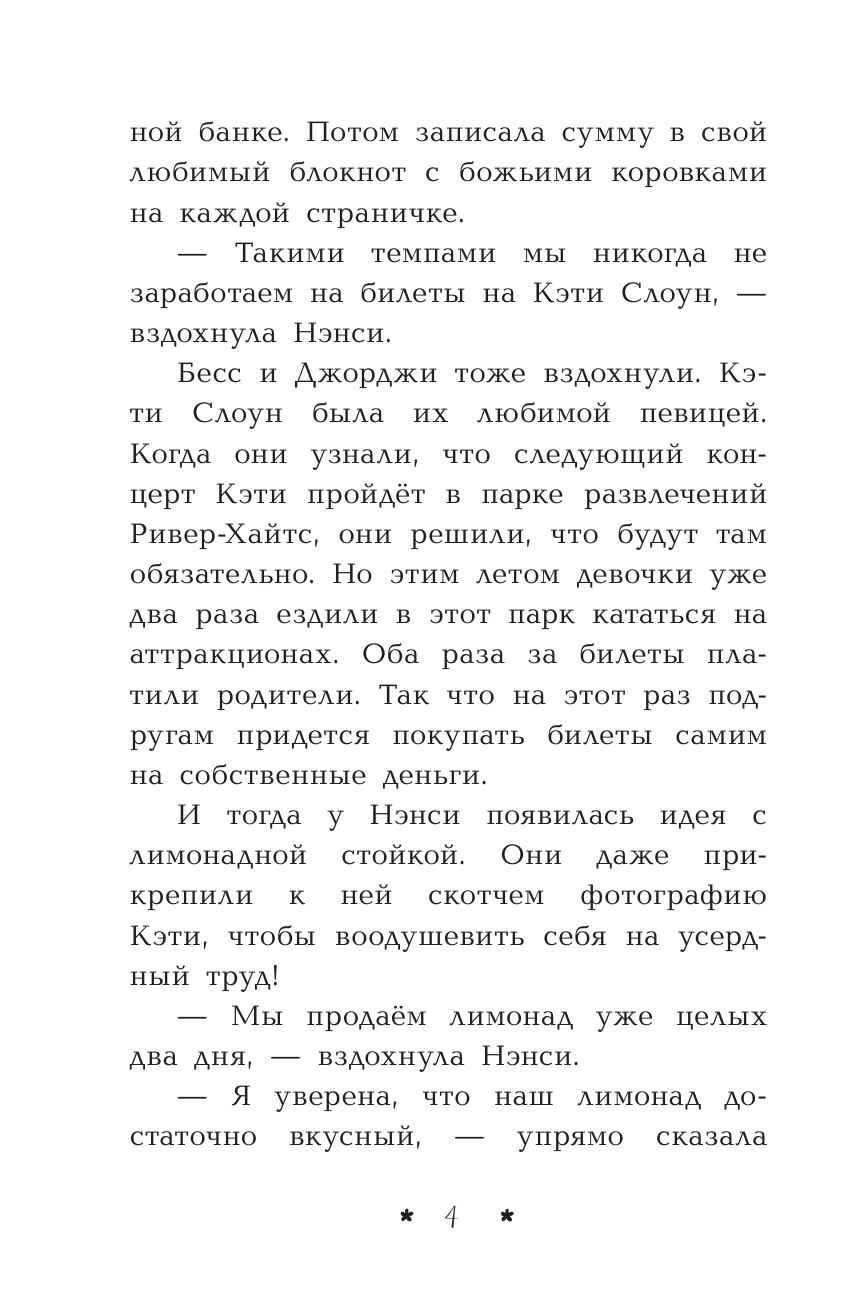 ной банке. Потом записала сумму в свой любимый блокнот с божьими коровками на каждой страничке.

— Такими темпами мы никогда не заработаем на билеты на Кэти Слоун, — вздохнула Нэнси.

Бесс и Джорджи тоже вздохнули. Кэти Слоун была их любимой певицей. Когда они узнали, что следующий концерт Кэти пройдёт в парке развлечений Ривер-Хайтс, они решили, что будут там обязательно. Но этим летом девочки уже два раза ездили в этот парк кататься на аттракционах. Оба раза за билеты платили родители. Так что на этот раз подругам придется покупать билеты самим на собственные деньги.

И тогда у Нэнси появилась идея с лимонадной стойкой. Они даже прикрепили к ней скотчем фотографию Кэти, чтобы воодушевить себя на усердный труд!

— Мы продаём лимонад уже целых два дня, — вздохнула Нэнси.

— Я уверена, что наш лимонад достаточно вкусный, — упрямо сказала

* 4 *